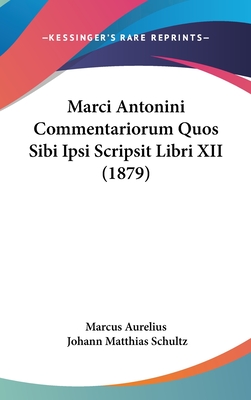 —KESSINGER'S RARE REPRINTS—

Marci Antonini Commentariorum Quos Sibi Ipsi Scripsit Libri XII (1879)

Marcus Aurelius
Johann Matthias Schultz